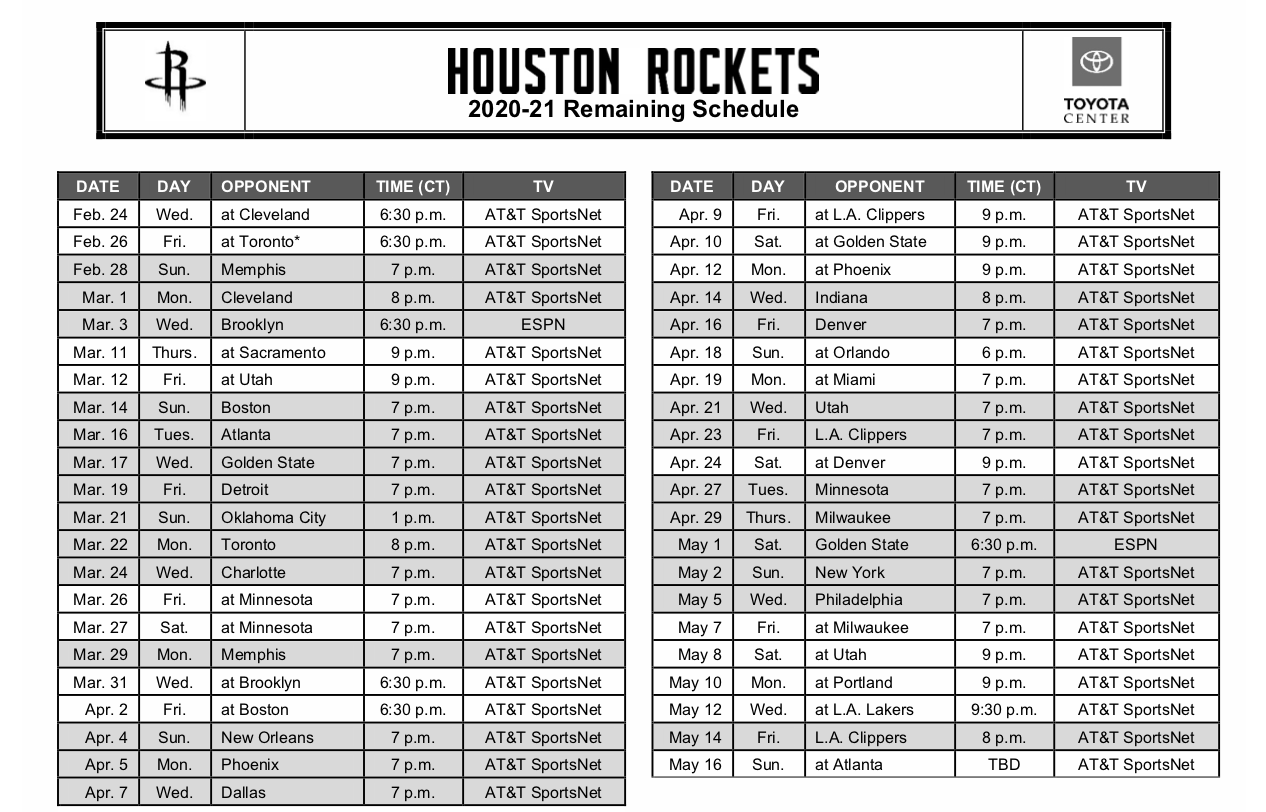 HOUSTON ROCKETS
2020-21 Remaining Schedule

TOYOTA CENTER

| DATE | DAY | OPPONENT | TIME (CT) | TV |
|---|---|---|---|---|
| Feb. 24 | Wed. | at Cleveland | 6:30 p.m. | AT&T SportsNet |
| Feb. 26 | Fri. | at Toronto* | 6:30 p.m. | AT&T SportsNet |
| Feb. 28 | Sun. | Memphis | 7 p.m. | AT&T SportsNet |
| Mar. 1 | Mon. | Cleveland | 8 p.m. | AT&T SportsNet |
| Mar. 3 | Wed. | Brooklyn | 6:30 p.m. | ESPN |
| Mar. 11 | Thurs. | at Sacramento | 9 p.m. | AT&T SportsNet |
| Mar. 12 | Fri. | at Utah | 9 p.m. | AT&T SportsNet |
| Mar. 14 | Sun. | Boston | 7 p.m. | AT&T SportsNet |
| Mar. 16 | Tues. | Atlanta | 7 p.m. | AT&T SportsNet |
| Mar. 17 | Wed. | Golden State | 7 p.m. | AT&T SportsNet |
| Mar. 19 | Fri. | Detroit | 7 p.m. | AT&T SportsNet |
| Mar. 21 | Sun. | Oklahoma City | 1 p.m. | AT&T SportsNet |
| Mar. 22 | Mon. | Toronto | 8 p.m. | AT&T SportsNet |
| Mar. 24 | Wed. | Charlotte | 7 p.m. | AT&T SportsNet |
| Mar. 26 | Fri. | at Minnesota | 7 p.m. | AT&T SportsNet |
| Mar. 27 | Sat. | at Minnesota | 7 p.m. | AT&T SportsNet |
| Mar. 29 | Mon. | Memphis | 7 p.m. | AT&T SportsNet |
| Mar. 31 | Wed. | at Brooklyn | 6:30 p.m. | AT&T SportsNet |
| Apr. 2 | Fri. | at Boston | 6:30 p.m. | AT&T SportsNet |
| Apr. 4 | Sun. | New Orleans | 7 p.m. | AT&T SportsNet |
| Apr. 5 | Mon. | Phoenix | 7 p.m. | AT&T SportsNet |
| Apr. 7 | Wed. | Dallas | 7 p.m. | AT&T SportsNet |

| DATE | DAY | OPPONENT | TIME (CT) | TV |
|---|---|---|---|---|
| Apr. 9 | Fri. | at L.A. Clippers | 9 p.m. | AT&T SportsNet |
| Apr. 10 | Sat. | at Golden State | 9 p.m. | AT&T SportsNet |
| Apr. 12 | Mon. | at Phoenix | 9 p.m. | AT&T SportsNet |
| Apr. 14 | Wed. | Indiana | 8 p.m. | AT&T SportsNet |
| Apr. 16 | Fri. | Denver | 7 p.m. | AT&T SportsNet |
| Apr. 18 | Sun. | at Orlando | 6 p.m. | AT&T SportsNet |
| Apr. 19 | Mon. | at Miami | 7 p.m. | AT&T SportsNet |
| Apr. 21 | Wed. | Utah | 7 p.m. | AT&T SportsNet |
| Apr. 23 | Fri. | L.A. Clippers | 7 p.m. | AT&T SportsNet |
| Apr. 24 | Sat. | at Denver | 9 p.m. | AT&T SportsNet |
| Apr. 27 | Tues. | Minnesota | 7 p.m. | AT&T SportsNet |
| Apr. 29 | Thurs. | Milwaukee | 7 p.m. | AT&T SportsNet |
| May 1 | Sat. | Golden State | 6:30 p.m. | ESPN |
| May 2 | Sun. | New York | 7 p.m. | AT&T SportsNet |
| May 5 | Wed. | Philadelphia | 7 p.m. | AT&T SportsNet |
| May 7 | Fri. | at Milwaukee | 7 p.m. | AT&T SportsNet |
| May 8 | Sat. | at Utah | 9 p.m. | AT&T SportsNet |
| May 10 | Mon. | at Portland | 9 p.m. | AT&T SportsNet |
| May 12 | Wed. | at L.A. Lakers | 9:30 p.m. | AT&T SportsNet |
| May 14 | Fri. | L.A. Clippers | 8 p.m. | AT&T SportsNet |
| May 16 | Sun. | at Atlanta | TBD | AT&T SportsNet |